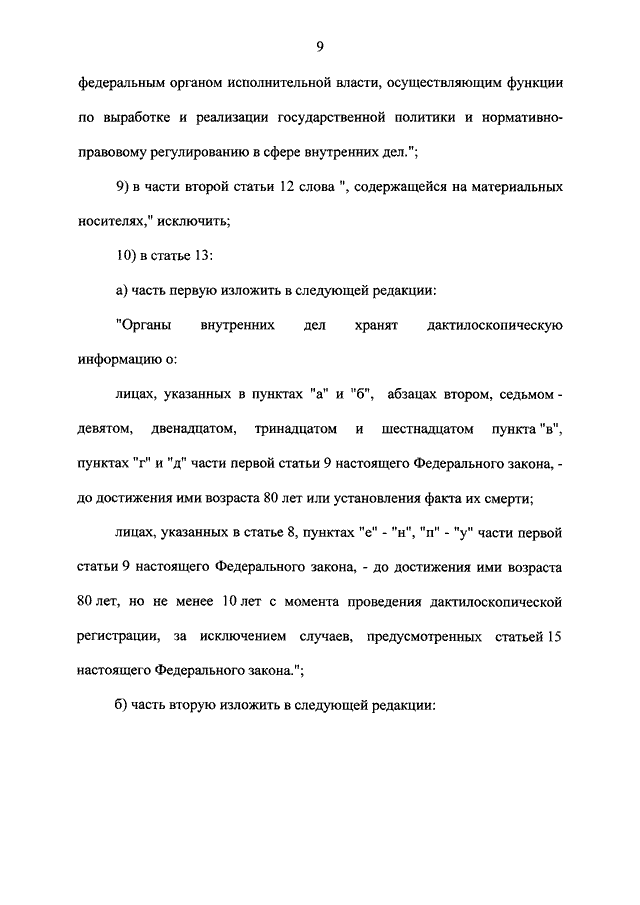 9

федеральным органом исполнительной власти, осуществляющим функции по выработке и реализации государственной политики и нормативно-правовому регулированию в сфере внутренних дел.";

9) в части второй статьи 12 слова ", содержащейся на материальных носителях," исключить;

10) в статье 13:

а) часть первую изложить в следующей редакции:

"Органы внутренних дел хранят дактилоскопическую информацию о:

лицах, указанных в пунктах "а" и "б", абзацах втором, седьмом - девятом, двенадцатом, тринадцатом и шестнадцатом пункта "в", пунктах "г" и "д" части первой статьи 9 настоящего Федерального закона, - до достижения ими возраста 80 лет или установления факта их смерти;

лицах, указанных в статье 8, пунктах "е" - "н", "п" - "у" части первой статьи 9 настоящего Федерального закона, - до достижения ими возраста 80 лет, но не менее 10 лет с момента проведения дактилоскопической регистрации, за исключением случаев, предусмотренных статьей 15 настоящего Федерального закона.";

б) часть вторую изложить в следующей редакции: